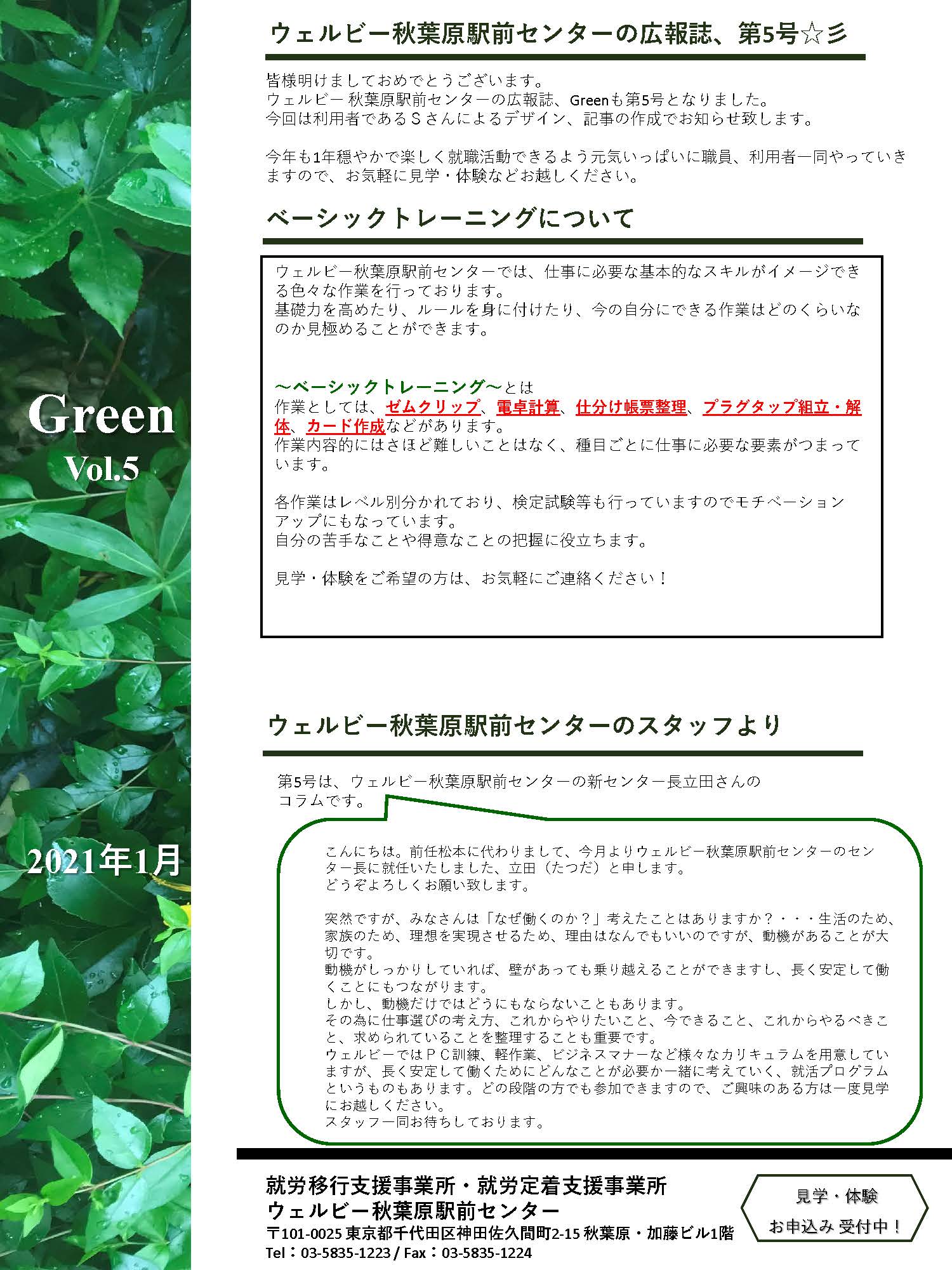 Green
Vol.5

2021年1月

ウェルビー秋葉原駅前センターの広報誌、第5号☆彡

皆様明けましておめでとうございます。
ウェルビー 秋葉原駅前センターの広報誌、Greenも第5号となりました。
今回は利用者であるＳさんによるデザイン、記事の作成でお知らせ致します。

今年も1年穏やかで楽しく就職活動できるよう元気いっぱいに職員、利用者一同やっていきますので、お気軽に見学・体験などお越しください。

ベーシックトレーニングについて

ウェルビー秋葉原駅前センターでは、仕事に必要な基本的なスキルがイメージできる色々な作業を行っております。
基礎力を高めたり、ルールを身に付けたり、今の自分にできる作業はどのくらいなのか見極めることができます。

～ベーシックトレーニング～とは
作業としては、ゼムクリップ、電卓計算、仕分け帳票整理、プラグタップ組立・解体、カード作成などがあります。
作業内容的にはさほど難しいことはなく、種目ごとに仕事に必要な要素がつまっています。

各作業はレベル別分かれており、検定試験等も行っていますのでモチベーションアップにもなっています。
自分の苦手なことや得意なことの把握に役立ちます。

見学・体験をご希望の方は、お気軽にご連絡ください！

ウェルビー秋葉原駅前センターのスタッフより

第5号は、ウェルビー秋葉原駅前センターの新センター長立田さんのコラムです。

こんにちは。前任松本に代わりまして、今月よりウェルビー秋葉原駅前センターのセンター長に就任いたしました、立田（たつだ）と申します。
どうぞよろしくお願い致します。

突然ですが、みなさんは「なぜ働くのか？」考えたことはありますか？・・・生活のため、家族のため、理想を実現させるため、理由はなんでもいいのですが、動機があることが大切です。
動機がしっかりしていれば、壁があっても乗り越えることができますし、長く安定して働くことにもつながります。
しかし、動機だけではどうにもならないこともあります。
その為に仕事選びの考え方、これからやりたいこと、今できること、これからやるべきこと、求められていることを整理することも重要です。
ウェルビーではＰＣ訓練、軽作業、ビジネスマナーなど様々なカリキュラムを用意していますが、長く安定して働くためにどんなことが必要か一緒に考えていく、就活プログラムというものもあります。どの段階の方でも参加できますので、ご興味のある方は一度見学にお越しください。
スタッフ一同お待ちしております。

就労移行支援事業所・就労定着支援事業所
ウェルビー秋葉原駅前センター
〒101-0025 東京都千代田区神田佐久間町2-15 秋葉原・加藤ビル1階
Tel：03-5835-1223 / Fax：03-5835-1224

見学・体験
お申込み 受付中！